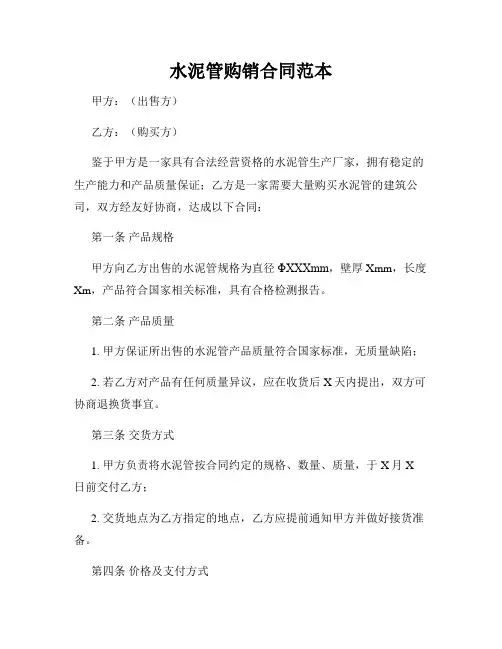 水泥管购销合同范本

甲方：（出售方）

乙方：（购买方）

鉴于甲方是一家具有合法经营资格的水泥管生产厂家，拥有稳定的生产能力和产品质量保证；乙方是一家需要大量购买水泥管的建筑公司，双方经友好协商，达成以下合同：

第一条 产品规格

甲方向乙方出售的水泥管规格为直径 ΦXXXmm，壁厚 Xmm，长度 Xm，产品符合国家相关标准，具有合格检测报告。

第二条 产品质量

1. 甲方保证所出售的水泥管产品质量符合国家标准，无质量缺陷；

2. 若乙方对产品有任何质量异议，应在收货后 X 天内提出，双方可协商退换货事宜。

第三条 交货方式

1. 甲方负责将水泥管按合同约定的规格、数量、质量，于 X 月 X 日前交付乙方；

2. 交货地点为乙方指定的地点，乙方应提前通知甲方并做好接货准备。

第四条 价格及支付方式